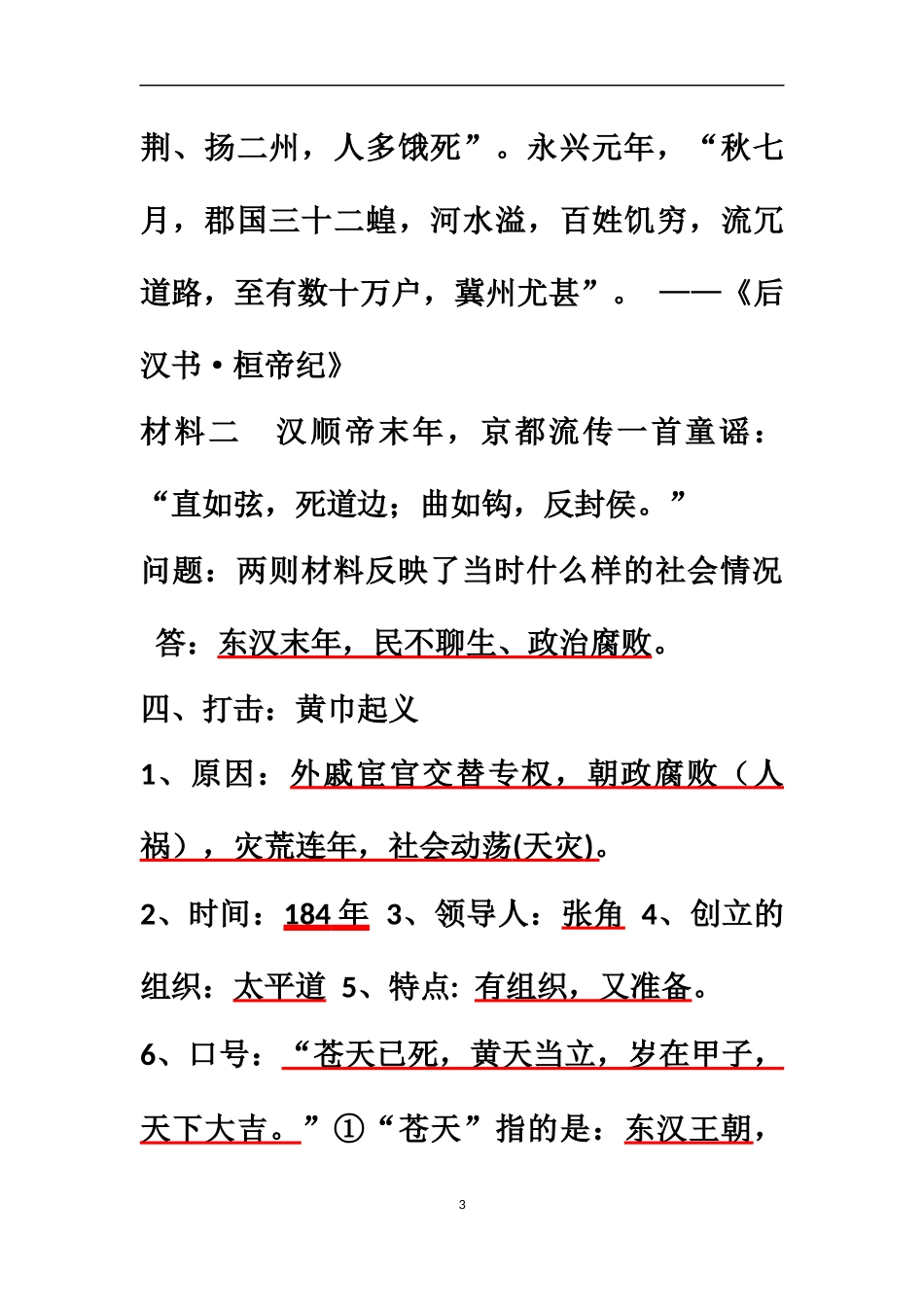 荆、扬二州，人多饿死”。永兴元年，“秋七月，郡国三十二蝗，河水溢，百姓饥穷，流冗道路，至有数十万户，冀州尤甚”。 ——《后汉书·桓帝纪》

材料二 汉顺帝末年，京都流传一首童谣：“直如弦，死道边；曲如钩，反封侯。”

问题：两则材料反映了当时什么样的社会情况

答：东汉末年，民不聊生、政治腐败。

四、打击：黄巾起义

1、原因：外戚宦官交替专权，朝政腐败（人祸），灾荒连年，社会动荡(天灾)。

2、时间：184 年 3、领导人：张角 4、创立的组织：太平道 5、特点: 有组织，又准备。

6、口号：“苍天已死，黄天当立，岁在甲子，天下大吉。”①“苍天”指的是：东汉王朝，

3